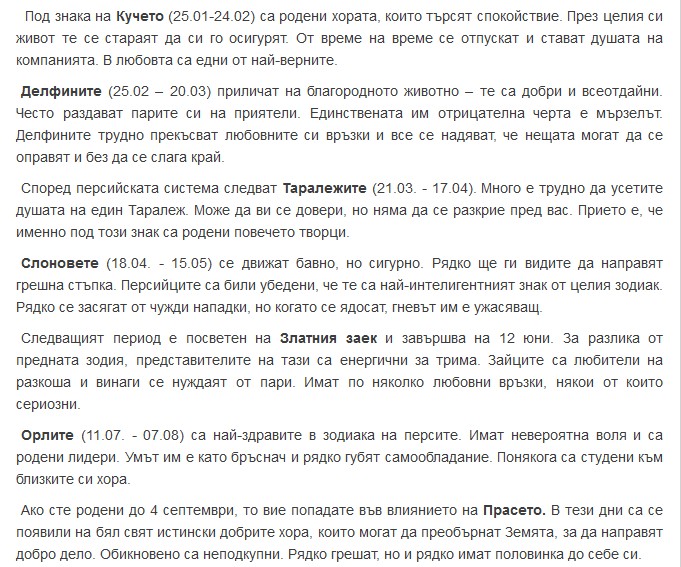 Под знака на Кучето (25.01-24.02) са родени хората, които търсят спокойствие. През целия си живот те се стараят да си го осигурят. От време на време се отпускат и стават душата на компанията. В любовта са едни от най-верните.

Делфините (25.02 – 20.03) приличат на благородното животно – те са добри и всеотдайни. Често раздават парите си на приятели. Единствената им отрицателна черта е мързелът. Делфините трудно прекъсват любовните си връзки и все се надяват, че нещата могат да се оправят и без да се слага край.

Според персийската система следват Таралежите (21.03. - 17.04). Много е трудно да усетите душата на един Таралеж. Може да ви се довери, но няма да се разкрие пред вас. Прието е, че именно под този знак са родени повечето творци.

Слоновете (18.04. - 15.05) се движат бавно, но сигурно. Рядко ще ги видите да направят грешна стъпка. Персийците са били убедени, че те са най-интелигентният знак от целия зодиак. Рядко се засягат от чужди нападки, но когато се ядосат, гневът им е ужасяващ.

Следващият период е посветен на Златния заек и завършва на 12 юни. За разлика от предната зодия, представителите на тази са енергични за трима. Зайците са любители на разкоша и винаги се нуждаят от пари. Имат по няколко любовни връзки, някои от които сериозни.

Орлите (11.07. - 07.08) са най-здравите в зодиака на персите. Имат невероятна воля и са родени лидери. Умът им е като бръснач и рядко губят самообладание. Понякога са студени към близките си хора.

Ако сте родени до 4 септември, то вие попадате във влиянието на Прасето. В тези дни са се появили на бял свят истински добрите хора, които могат да преобърнат Земята, за да направят добро дело. Обикновено са неподкупни. Рядко грешат, но и рядко имат половинка до себе си.